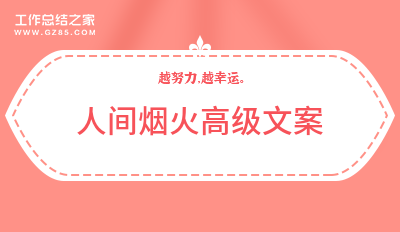 工作总结之家
WWW.GZ85.COM

越努力,越幸运。

人间烟火高级文案